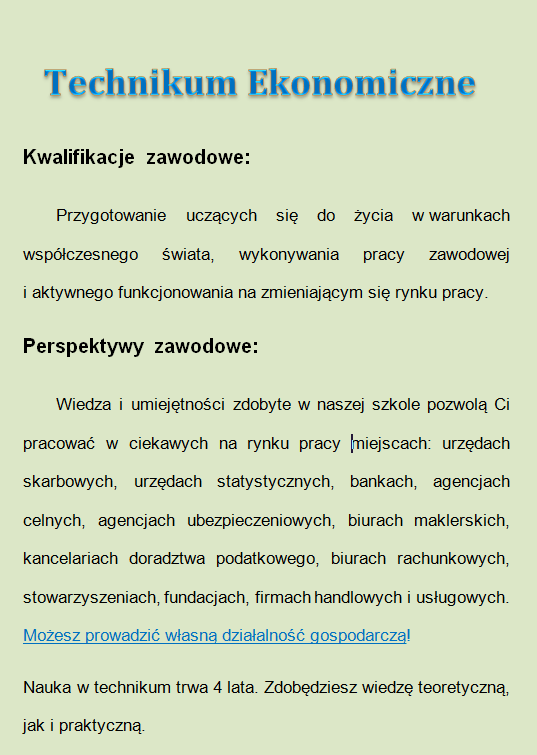 Technikum Ekonomiczne

Kwalifikacje zawodowe:

Przygotowanie uczących się do życia w warunkach współczesnego świata, wykonywania pracy zawodowej i aktywnego funkcjonowania na zmieniającym się rynku pracy.

Perspektywy zawodowe:

Wiedza i umiejętności zdobyte w naszej szkole pozwolą Ci pracować w ciekawych na rynku pracy miejscach: urzędach skarbowych, urzędach statystycznych, bankach, agencjach celnych, agencjach ubezpieczeniowych, biurach maklerskich, kancelariach doradztwa podatkowego, biurach rachunkowych, stowarzyszeniach, fundacjach, firmach handlowych i usługowych. Możesz prowadzić własną działalność gospodarczą!

Nauka w technikum trwa 4 lata. Zdobędziesz wiedzę teoretyczną, jak i praktyczną.